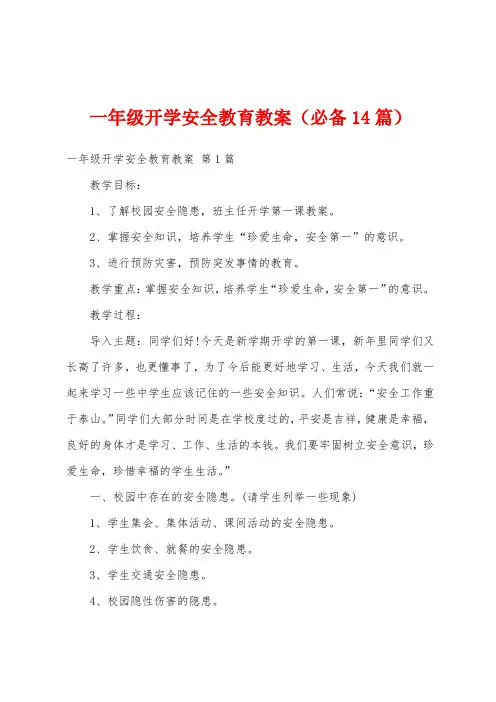 一年级开学安全教育教案（必备14篇）

一年级开学安全教育教案 第1篇

教学目标：

1、了解校园安全隐患，班主任开学第一课教案。

2、掌握安全知识，培养学生“珍爱生命，安全第一”的意识。

3、进行预防灾害，预防突发事情的教育。

教学重点：掌握安全知识，培养学生“珍爱生命，安全第一”的意识。

教学过程：

导入主题：同学们好！今天是新学期开学的第一课，新年里同学们又长高了许多，也更懂事了，为了今后能更好地学习、生活，今天我们就一起来学习一些中学生应该记住的一些安全知识。人们常说：“安全工作重于泰山。”同学们大部分时间是在学校度过的，平安是吉祥，健康是幸福，良好的身体才是学习、工作、生活的本钱。我们要牢固树立安全意识，珍爱生命，珍惜幸福的学生生活。”

一、校园中存在的安全隐患。（请学生列举一些现象）

1、学生集会、集体活动、课间活动的安全隐患。

2、学生饮食、就餐的安全隐患。

3、学生交通安全隐患。

4、校园隐性伤害的隐患。